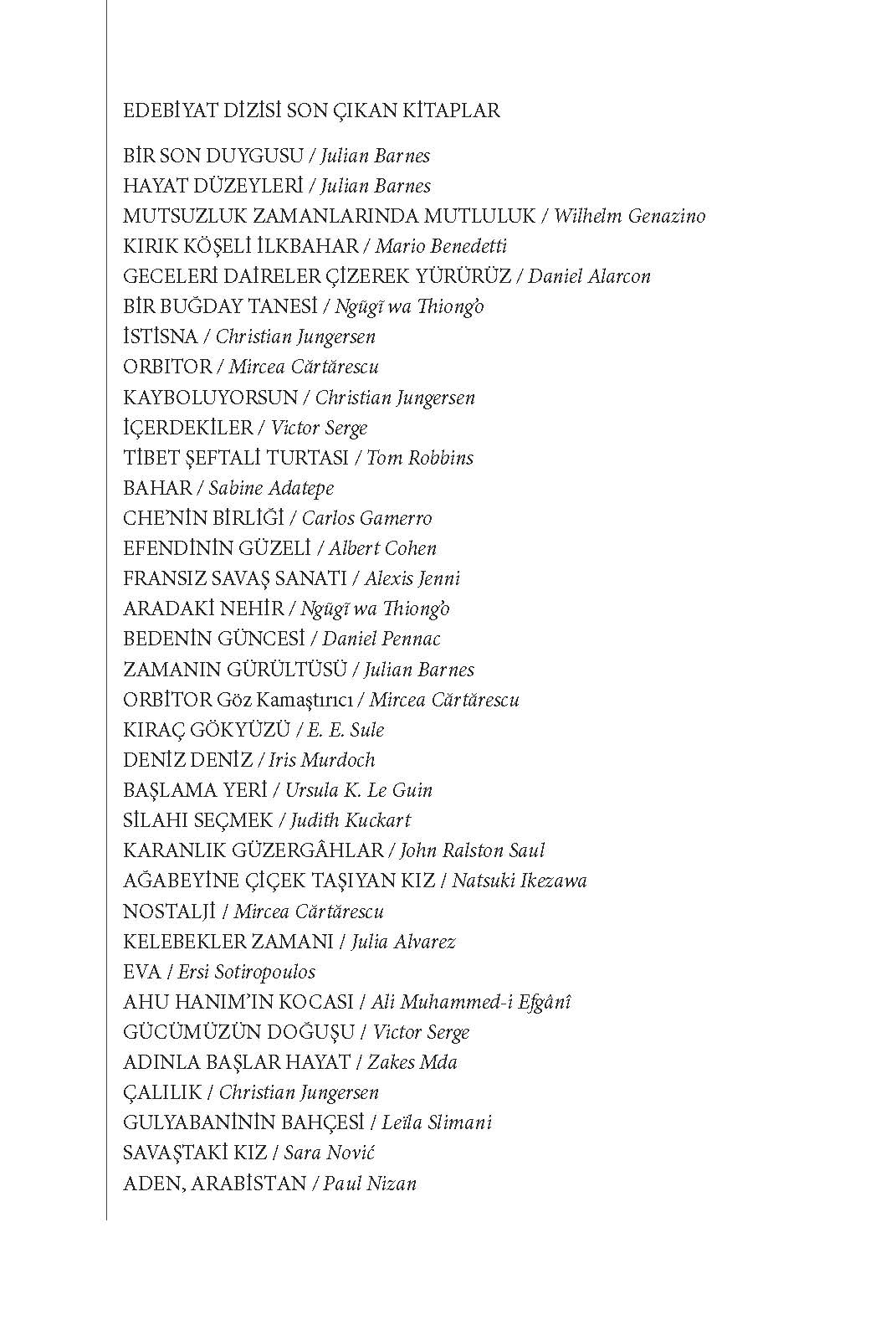 EDEBİYAT DİZİSİ SON ÇIKAN KİTAPLAR

BİR SON DUYGUSU / Julian Barnes
HAYAT DÜZEYLERİ / Julian Barnes
MUTSUZLUK ZAMANLARINDA MUTLULUK / Wilhelm Genazino
KIRIK KÖŞELİ İLKBAHAR / Mario Benedetti
GECELERİ DAİRELER ÇİZEREK YÜRÜRÜZ / Daniel Alarcon
BİR BUĞDAY TANESİ / Ngũgĩ wa Thiong'o
İSTİSNA / Christian Jungersen
ORBITOR / Mircea Cărtărescu
KAYBOLUYORSUN / Christian Jungersen
İÇERDEKİLER / Victor Serge
TİBET ŞEFTALİ TURTASI / Tom Robbins
BAHAR / Sabine Adatepe
CHE'NİN BİRLİĞİ / Carlos Gamerro
EFENDİNİN GÜZELİ / Albert Cohen
FRANSIZ SAVAŞ SANATI / Alexis Jenni
ARADAKİ NEHİR / Ngũgĩ wa Thiong'o
BEDENİN GÜNCESİ / Daniel Pennac
ZAMANIN GÜRÜLTÜSÜ / Julian Barnes
ORBİTOR Göz Kamaştırıcı / Mircea Cărtărescu
KIRAÇ GÖKYÜZÜ / E. E. Sule
DENİZ DENİZ / Iris Murdoch
BAŞLAMA YERİ / Ursula K. Le Guin
SİLAHI SEÇMEK / Judith Kuckart
KARANLIK GÜZERGÂHLAR / John Ralston Saul
AĞABEYİNE ÇİÇEK TAŞIYAN KIZ / Natsuki Ikezawa
NOSTALJİ / Mircea Cărtărescu
KELEBEKLER ZAMANI / Julia Alvarez
EVA / Ersi Sotiropoulos
AHU HANIM'IN KOCASI / Ali Muhammed-i Efgânî
GÜCÜMÜZÜN DOĞUŞU / Victor Serge
ADINLA BAŞLAR HAYAT / Zakes Mda
ÇALILIK / Christian Jungersen
GULYABANİNİN BAHÇESİ / Leïla Slimani
SAVAŞTAKİ KIZ / Sara Nović
ADEN, ARABİSTAN / Paul Nizan